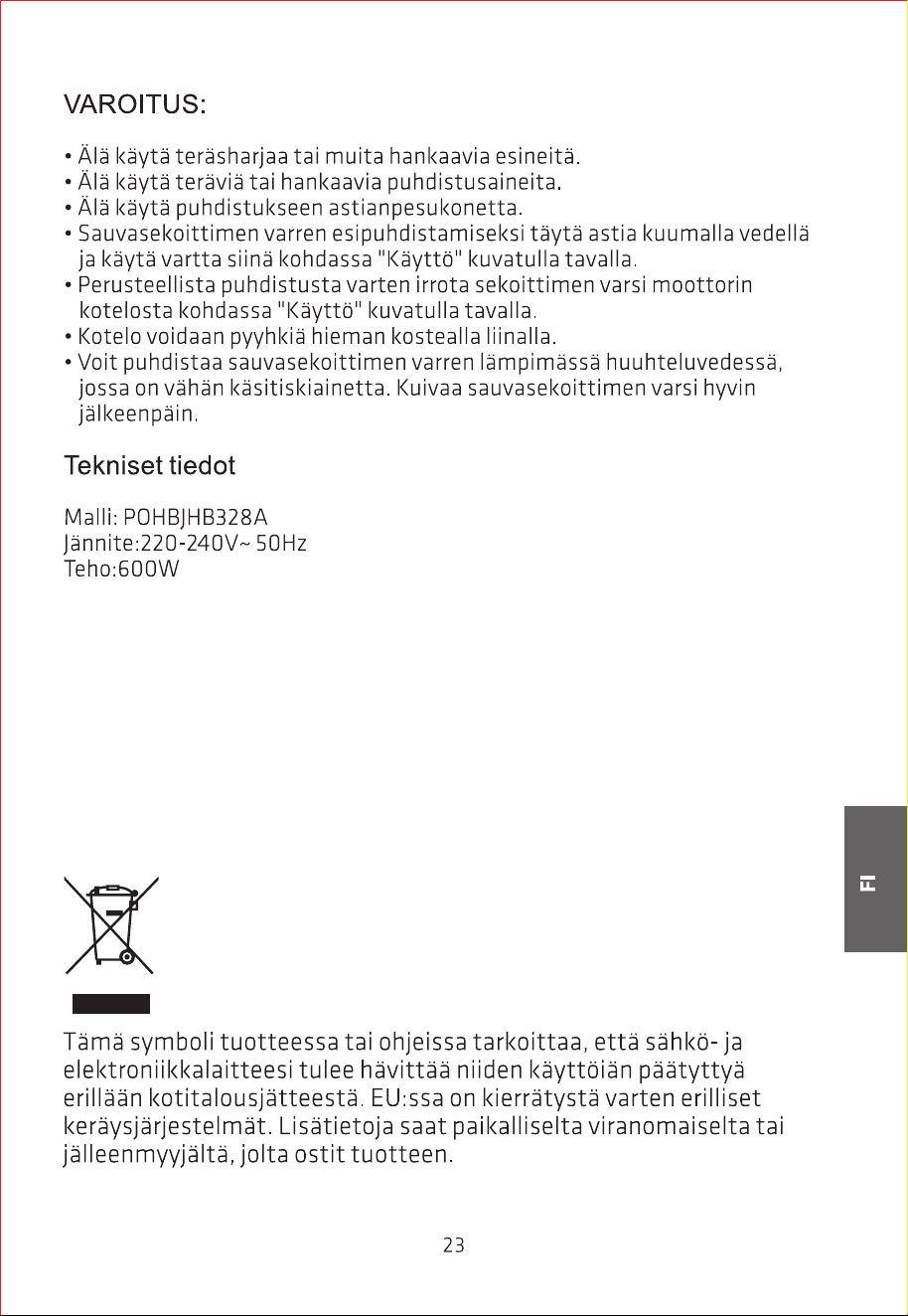 VAROITUS:

• Älä käytä teräsharjaa tai muita hankaavia esineitä.
• Älä käytä teräviä tai hankaavia puhdistusaineita.
• Älä käytä puhdistukseen astianpesukonetta.
• Sauvasekoittimen varren esipuhdistamiseksi täytä astia kuumalla vedellä ja käytä vartta siinä kohdassa "Käyttö" kuvatulla tavalla.
• Perusteellista puhdistusta varten irrota sekoittimen varsi moottorin kotelosta kohdassa "Käyttö" kuvatulla tavalla.
• Kotelo voidaan pyyhkiä hieman kostealla liinalla.
• Voit puhdistaa sauvasekoittimen varren lämpimässä huuhteluvedessä, jossa on vähän käsitiskiainetta. Kuivaa sauvasekoittimen varsi hyvin jälkeenpäin.

Tekniset tiedot

Malli: POHBJHB328A
Jännite:220-240V~ 50Hz
Teho:600W

FI

Tämä symboli tuotteessa tai ohjeissa tarkoittaa, että sähkö- ja elektroniikkalaitteesi tulee hävittää niiden käyttöiän päätyttyä erillään kotitalousjätteestä. EU:ssa on kierrätystä varten erilliset keräysjärjestelmät. Lisätietoja saat paikalliselta viranomaiselta tai jälleenmyyjältä, jolta ostit tuotteen.

23